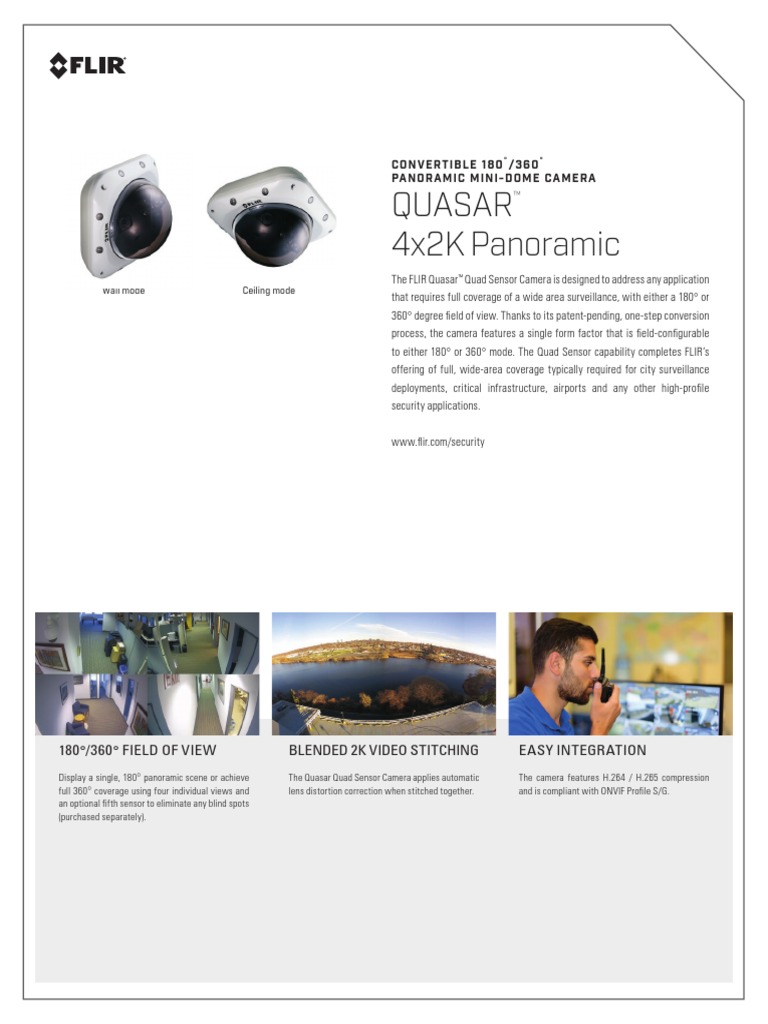 FLIR

Wall mode

Ceiling mode

CONVERTIBLE 180°/360° PANORAMIC MINI-DOME CAMERA

QUASAR™

4x2K Panoramic

The FLIR Quasar™ Quad Sensor Camera is designed to address any application that requires full coverage of a wide area surveillance, with either a 180° or 360° degree field of view. Thanks to its patent-pending, one-step conversion process, the camera features a single form factor that is field-configurable to either 180° or 360° mode. The Quad Sensor capability completes FLIR's offering of full, wide-area coverage typically required for city surveillance deployments, critical infrastructure, airports and any other high-profile security applications.

www.flir.com/security

180°/360° FIELD OF VIEW

Display a single, 180° panoramic scene or achieve full 360° coverage using four individual views and an optional fifth sensor to eliminate any blind spots (purchased separately).

BLENDED 2K VIDEO STITCHING

The Quasar Quad Sensor Camera applies automatic lens distortion correction when stitched together.

EASY INTEGRATION

The camera features H.264 / H.265 compression and is compliant with ONVIF Profile S/G.